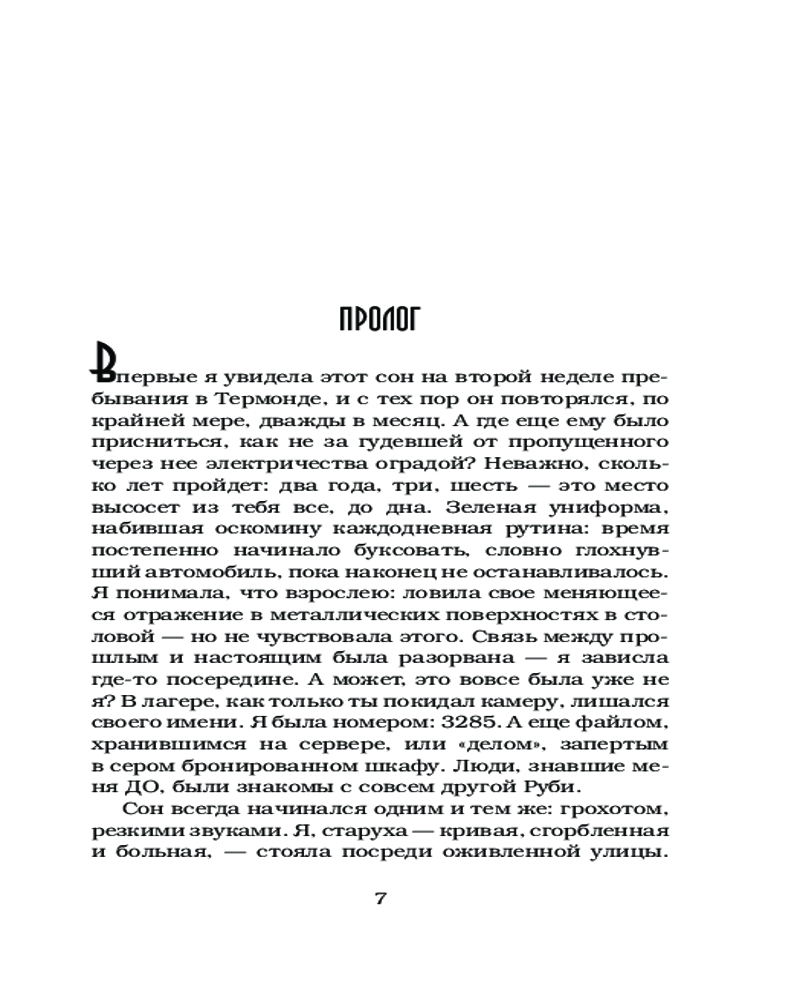 ПРОЛОГ

Впервые я увидела этот сон на второй неделе пребывания в Термонде, и с тех пор он повторялся, по крайней мере, дважды в месяц. А где еще ему было присниться, как не за гудевшей от пропущенного через нее электричества оградой? Неважно, сколько лет пройдет: два года, три, шесть — это место высосет из тебя все, до дна. Зеленая униформа, набившая оскомину каждодневная рутина: время постепенно начинало буксовать, словно глохнувший автомобиль, пока наконец не останавливалось. Я понимала, что взрослею: ловила свое меняющееся отражение в металлических поверхностях в столовой — но не чувствовала этого. Связь между прошлым и настоящим была разорвана — я зависла где-то посередине. А может, это вовсе была уже не я? В лагере, как только ты покидал камеру, лишался своего имени. Я была номером: 3285. А еще файлом, хранившимся на сервере, или «делом», запертым в сером бронированном шкафу. Люди, знавшие меня ДО, были знакомы с совсем другой Руби.

Сон всегда начинался одним и тем же: грохотом, резкими звуками. Я, старуха — кривая, сгорбленная и больная, — стояла посреди оживленной улицы.

7